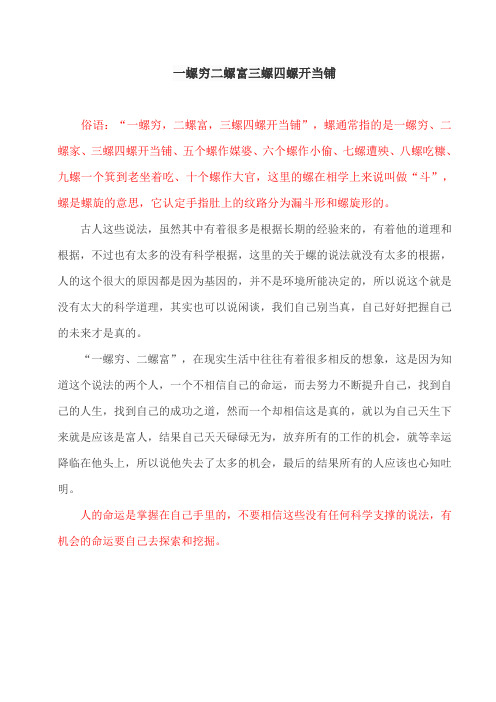 一螺穷二螺富三螺四螺开当铺

俗语：“一螺穷，二螺富，三螺四螺开当铺”，螺通常指的是一螺穷、二螺家、三螺四螺开当铺、五个螺作媒婆、六个螺作小偷、七螺遭殃、八螺吃糠、九螺一个箕到老坐着吃、十个螺作大官，这里的螺在相学上来说叫做“斗”，螺是螺旋的意思，它认定手指肚上的纹路分为漏斗形和螺旋形的。

古人这些说法，虽然其中有着很多是根据长期的经验来的，有着他的道理和根据，不过也有太多的没有科学根据，这里的关于螺的说法就没有太多的根据，人的这个很大的原因都是因为基因的，并不是环境所能决定的，所以说这个就是没有太大的科学道理，其实也可以说闲谈，我们自己别当真，自己好好把握自己的未来才是真的。

“一螺穷、二螺富”，在现实生活中往往有着很多相反的想象，这是因为知道这个说法的两个人，一个不相信自己的命运，而去努力不断提升自己，找到自己的人生，找到自己的成功之道，然而一个却相信这是真的，就以为自己天生下来就是应该是富人，结果自己天天碌碌无为，放弃所有的工作的机会，就等幸运降临在他头上，所以说他失去了太多的机会，最后的结果所有的人应该也心知吐明。

人的命运是掌握在自己手里的，不要相信这些没有任何科学支撑的说法，有机会的命运要自己去探索和挖掘。